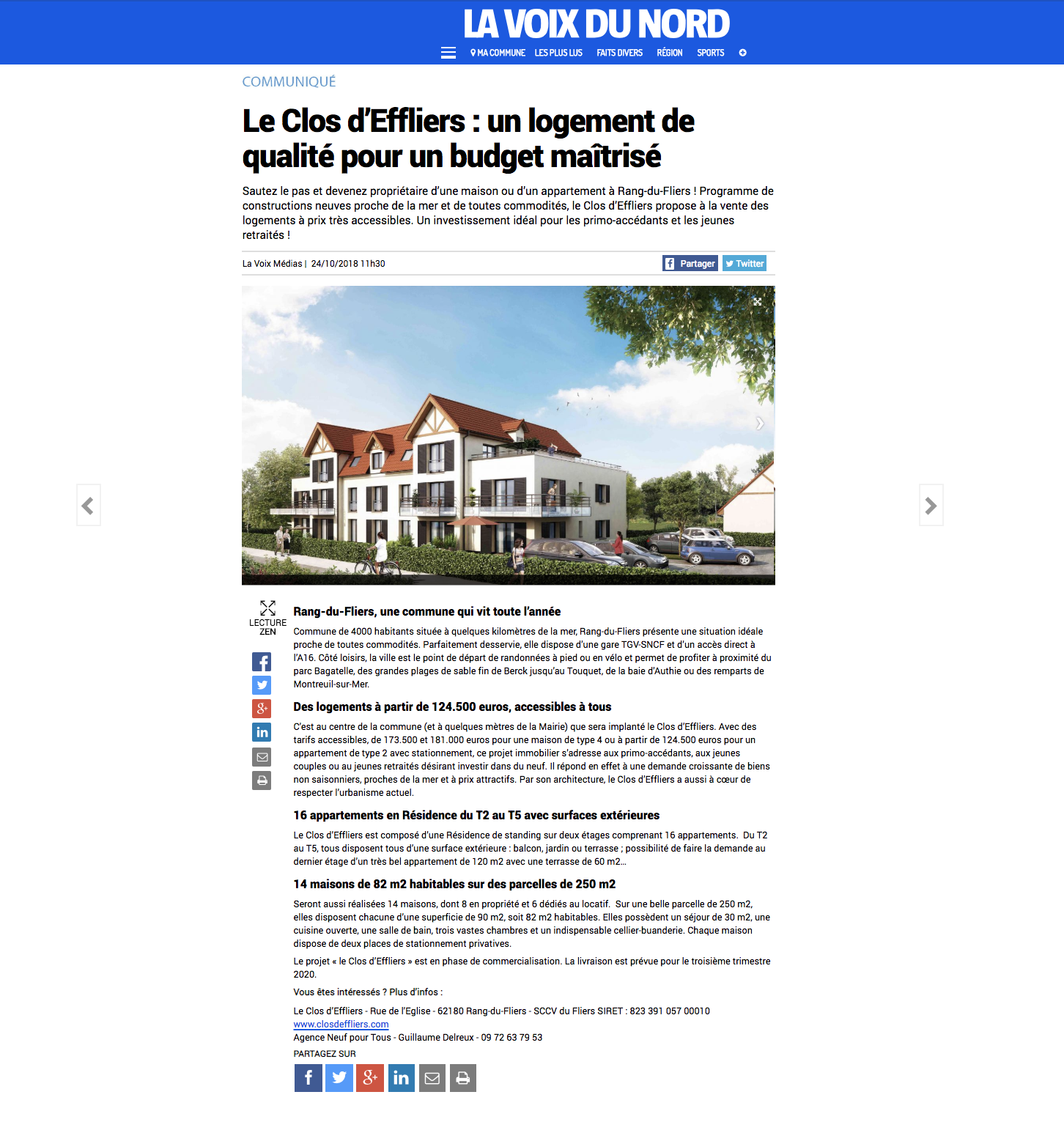 LA VOIX DU NORD

MA COMMUNE LES PLUS LUS FAITS DIVERS RÉGION SPORTS

COMMUNIQUÉ

Le Clos d'Effliers : un logement de qualité pour un budget maîtrisé

Sautez le pas et devenez propriétaire d'une maison ou d'un appartement à Rang-du-Fliers ! Programme de constructions neuves proche de la mer et de toutes commodités, le Clos d'Effliers propose à la vente des logements à prix très accessibles. Un investissement idéal pour les primo-accédants et les jeunes retraités !

La Voix Médias | 24/10/2018 11h30

Partager Twitter

LECTURE ZEN

Rang-du-Fliers, une commune qui vit toute l'année

Commune de 4000 habitants située à quelques kilomètres de la mer, Rang-du-Fliers présente une situation idéale proche de toutes commodités. Parfaitement desservie, elle dispose d'une gare TGV-SNCF et d'un accès direct à l'A16. Côté loisirs, la ville est le point de départ de randonnées à pied ou en vélo et permet de profiter à proximité du parc Bagatelle, des grandes plages de sable fin de Berck jusqu'au Touquet, de la baie d'Authie ou des remparts de Montreuil-sur-Mer.

Des logements à partir de 124.500 euros, accessibles à tous

C'est au centre de la commune (et à quelques mètres de la Mairie) que sera implanté le Clos d'Effliers. Avec des tarifs accessibles, de 173.500 et 181.000 euros pour une maison de type 4 ou à partir de 124.500 euros pour un appartement de type 2 avec stationnement, ce projet immobilier s'adresse aux primo-accédants, aux jeunes couples ou au jeunes retraités désirant investir dans du neuf. Il répond en effet à une demande croissante de biens non saisonniers, proches de la mer et à prix attractifs. Par son architecture, le Clos d'Effliers a aussi à cœur de respecter l'urbanisme actuel.

16 appartements en Résidence du T2 au T5 avec surfaces extérieures

Le Clos d'Effliers est composé d'une Résidence de standing sur deux étages comprenant 16 appartements. Du T2 au T5, tous disposent tous d'une surface extérieure : balcon, jardin ou terrasse ; possibilité de faire la demande au dernier étage d'un très bel appartement de 120 m2 avec une terrasse de 60 m2…

14 maisons de 82 m2 habitables sur des parcelles de 250 m2

Seront aussi réalisées 14 maisons, dont 8 en propriété et 6 dédiés au locatif. Sur une belle parcelle de 250 m2, elles disposent chacune d'une superficie de 90 m2, soit 82 m2 habitables. Elles possèdent un séjour de 30 m2, une cuisine ouverte, une salle de bain, trois vastes chambres et un indispensable cellier-buanderie. Chaque maison dispose de deux places de stationnement privatives.

Le projet « le Clos d'Effliers » est en phase de commercialisation. La livraison est prévue pour le troisième trimestre 2020.

Vous êtes intéressés ? Plus d'infos :

Le Clos d'Effliers - Rue de l'Eglise - 62180 Rang-du-Fliers - SCCV du Fliers SIRET : 823 391 057 00010
www.closdeffliers.com
Agence Neuf pour Tous - Guillaume Delreux - 09 72 63 79 53

PARTAGEZ SUR